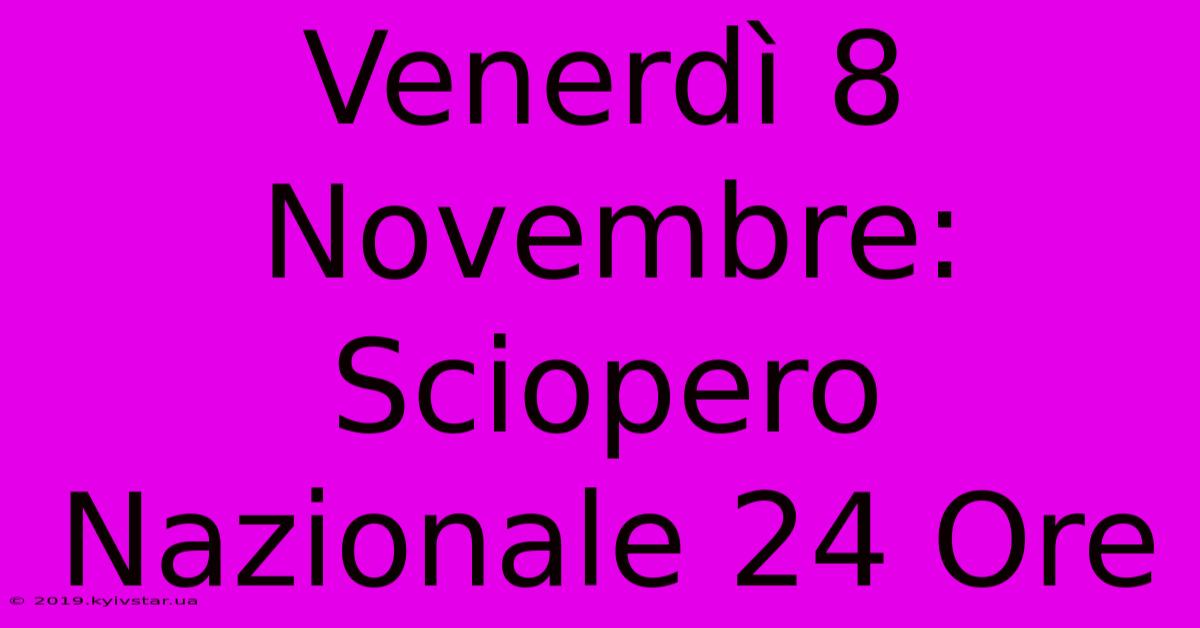 Venerdì 8 Novembre: Sciopero Nazionale 24 Ore

© 2019.kyivstar.ua